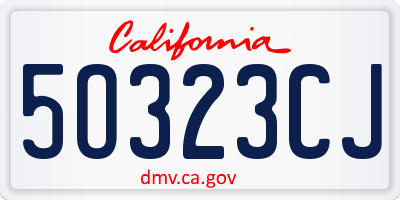 California

50323CJ

dmv.ca.gov